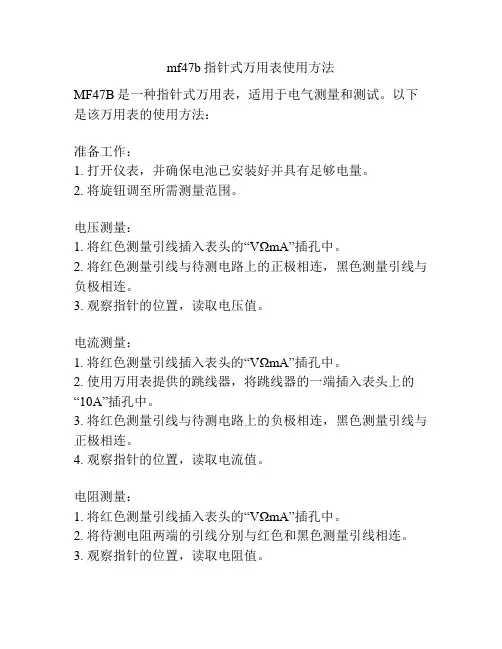 mf47b 指针式万用表使用方法

MF47B 是一种指针式万用表，适用于电气测量和测试。以下是该万用表的使用方法：

准备工作：
1. 打开仪表，并确保电池已安装好并具有足够电量。
2. 将旋钮调至所需测量范围。

电压测量：
1. 将红色测量引线插入表头的“VΩmA”插孔中。
2. 将红色测量引线与待测电路上的正极相连，黑色测量引线与负极相连。
3. 观察指针的位置，读取电压值。

电流测量：
1. 将红色测量引线插入表头的“VΩmA”插孔中。
2. 使用万用表提供的跳线器，将跳线器的一端插入表头上的“10A”插孔中。
3. 将红色测量引线与待测电路上的负极相连，黑色测量引线与正极相连。
4. 观察指针的位置，读取电流值。

电阻测量：
1. 将红色测量引线插入表头的“VΩmA”插孔中。
2. 将待测电阻两端的引线分别与红色和黑色测量引线相连。
3. 观察指针的位置，读取电阻值。